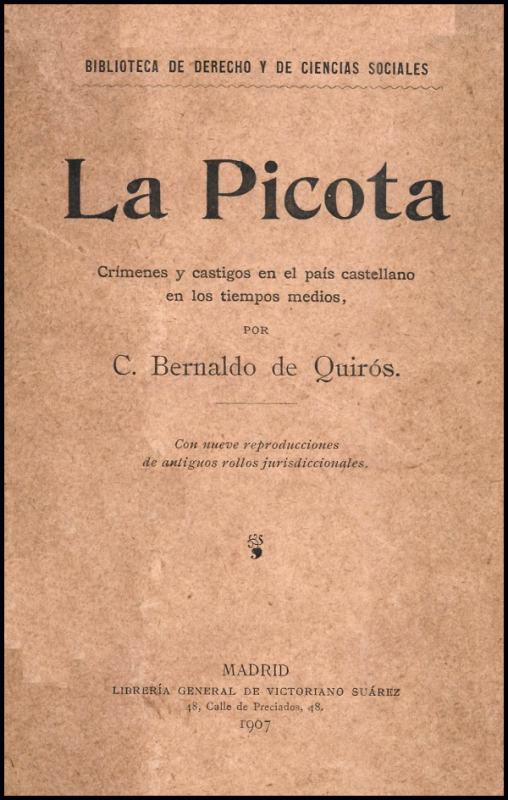 BIBLIOTECA DE DERECHO Y DE CIENCIAS SOCIALES

La Picota

Crímenes y castigos en el país castellano en los tiempos medios,

POR

C. Bernaldo de Quirós.

Con nueve reproducciones de antiguos rollos jurisdiccionales.

MADRID
LIBRERÍA GENERAL DE VICTORIANO SUÁREZ
48, Calle de Preciados, 48.
1907